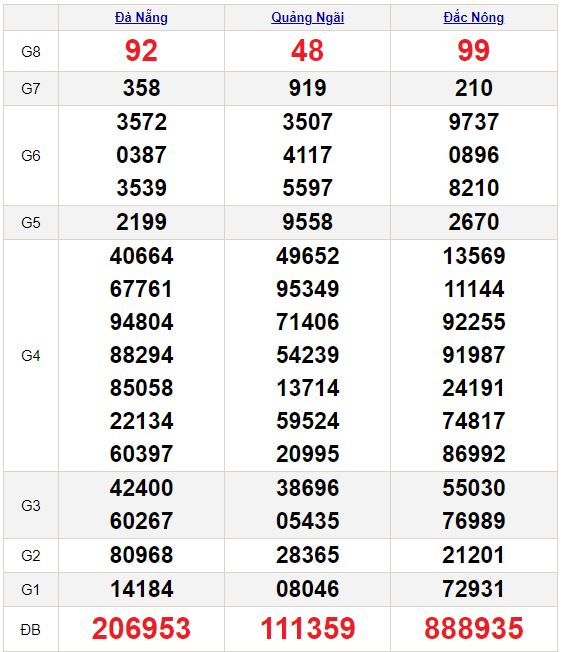 | | Đà Nẵng | Quảng Ngãi | Đắc Nông |
|---|---|---|---|
| G8 | 92 | 48 | 99 |
| G7 | 358 | 919 | 210 |
| G6 | 3572 0387 3539 | 3507 4117 5597 | 9737 0896 8210 |
| G5 | 2199 | 9558 | 2670 |
| G4 | 40664 67761 94804 88294 85058 22134 60397 | 49652 95349 71406 54239 13714 59524 20995 | 13569 11144 92255 91987 24191 74817 86992 |
| G3 | 42400 60267 | 38696 05435 | 55030 76989 |
| G2 | 80968 | 28365 | 21201 |
| G1 | 14184 | 08046 | 72931 |
| ĐB | 206953 | 111359 | 888935 |